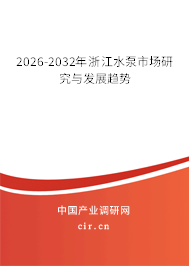 2026-2032年浙江水泵市场研究与发展趋势

中国产业调研网

cir.cn